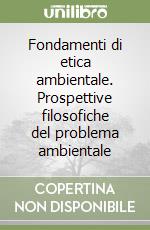 unilibro

Fondamenti di etica ambientale. Prospettive filosofiche del problema ambientale

COPERTINA NON DISPONIBILE